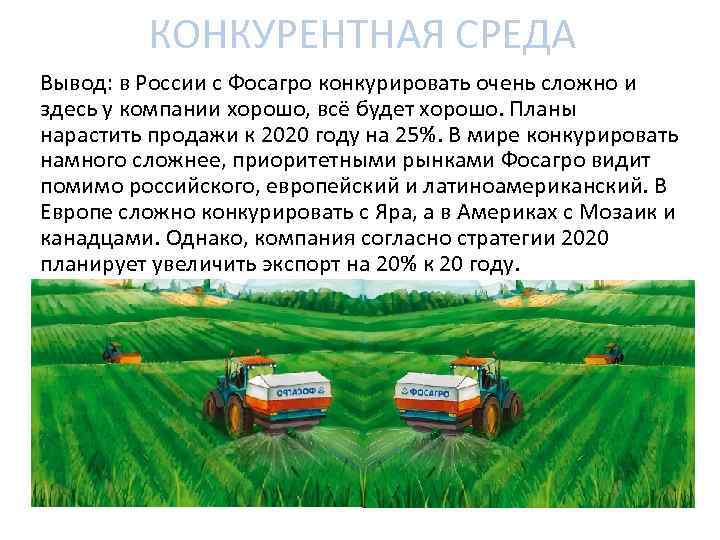 КОНКУРЕНТНАЯ СРЕДА

Вывод: в России с Фосагро конкурировать очень сложно и здесь у компании хорошо, всё будет хорошо. Планы нарастить продажи к 2020 году на 25%. В мире конкурировать намного сложнее, приоритетными рынками Фосагро видит помимо российского, европейский и латиноамериканский. В Европе сложно конкурировать с Яра, а в Америках с Мозаик и канадцами. Однако, компания согласно стратегии 2020 планирует увеличить экспорт на 20% к 20 году.

ФОСАГРО

ФОСАГРО